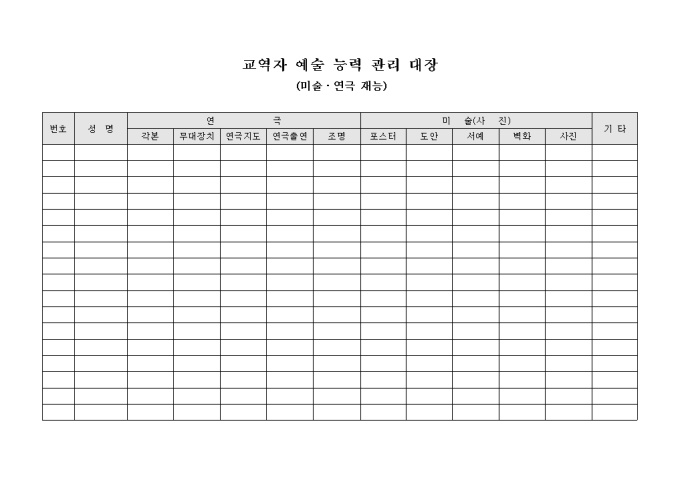 교역자 예술 능력 관리 대장

(미술 · 연극 재능)

| 번호 | 성 명 | 연 극 | | | | | 미 술(사 진) | | | | | 기 타 |
|---|---|---|---|---|---|---|---|---|---|---|---|---|
| | | 각본 | 무대장치 | 연극지도 | 연극출연 | 조명 | 포스터 | 도안 | 서예 | 벽화 | 사진 | |
| | | | | | | | | | | | | |
| | | | | | | | | | | | | |
| | | | | | | | | | | | | |
| | | | | | | | | | | | | |
| | | | | | | | | | | | | |
| | | | | | | | | | | | | |
| | | | | | | | | | | | | |
| | | | | | | | | | | | | |
| | | | | | | | | | | | | |
| | | | | | | | | | | | | |
| | | | | | | | | | | | | |
| | | | | | | | | | | | | |
| | | | | | | | | | | | | |
| | | | | | | | | | | | | |
| | | | | | | | | | | | | |
| | | | | | | | | | | | | |
| | | | | | | | | | | | | |